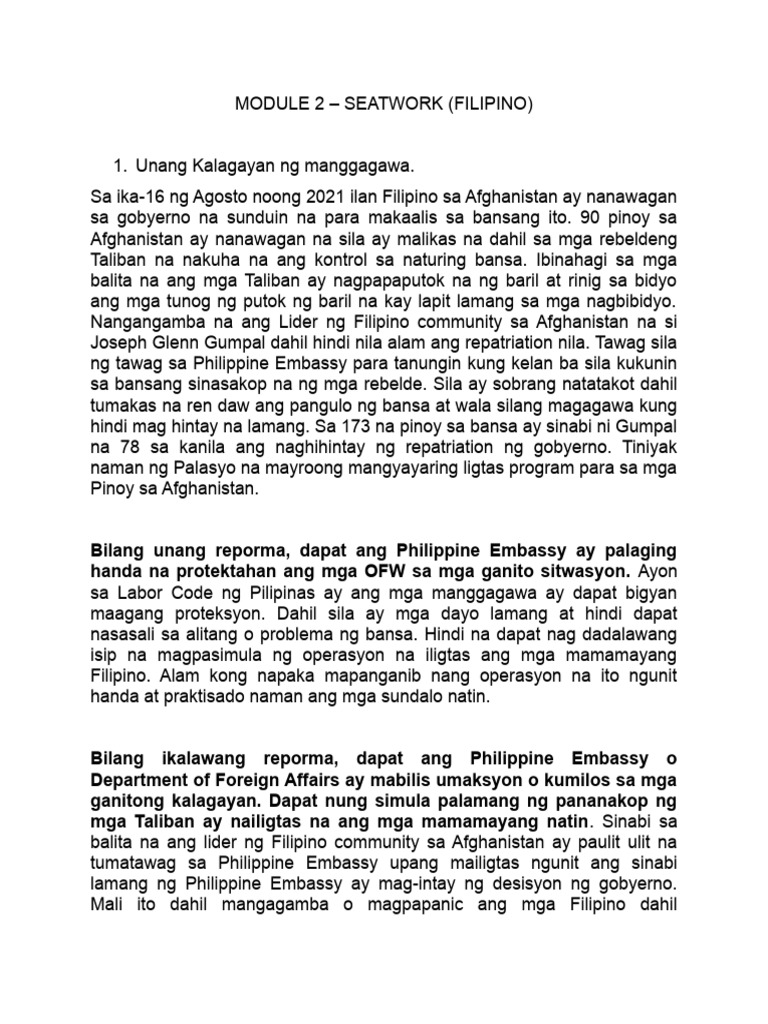 MODULE 2 – SEATWORK (FILIPINO)

1. Unang Kalagayan ng manggagawa.

Sa ika-16 ng Agosto noong 2021 ilan Filipino sa Afghanistan ay nanawagan sa gobyerno na sunduin na para makaalis sa bansang ito. 90 pinoy sa Afghanistan ay nanawagan na sila ay malikas na dahil sa mga rebeldeng Taliban na nakuha na ang kontrol sa naturing bansa. Ibinahagi sa mga balita na ang mga Taliban ay nagpapaputok na ng baril at rinig sa bidyo ang mga tunog ng putok ng baril na kay lapit lamang sa mga nagbibidyo. Nangangamba na ang Lider ng Filipino community sa Afghanistan na si Joseph Glenn Gumpal dahil hindi nila alam ang repatriation nila. Tawag sila ng tawag sa Philippine Embassy para tanungin kung kelan ba sila kukunin sa bansang sinasakop na ng mga rebelde. Sila ay sobrang natatakot dahil tumakas na ren daw ang pangulo ng bansa at wala silang magagawa kung hindi mag hintay na lamang. Sa 173 na pinoy sa bansa ay sinabi ni Gumpal na 78 sa kanila ang naghihintay ng repatriation ng gobyerno. Tiniyak naman ng Palasyo na mayroong mangyayaring ligtas program para sa mga Pinoy sa Afghanistan.

Bilang unang reporma, dapat ang Philippine Embassy ay palaging handa na protektahan ang mga OFW sa mga ganito sitwasyon. Ayon sa Labor Code ng Pilipinas ay ang mga manggagawa ay dapat bigyan maagang proteksyon. Dahil sila ay mga dayo lamang at hindi dapat nasasali sa alitang o problema ng bansa. Hindi na dapat nag dadalawang isip na magpasimula ng operasyon na iligtas ang mga mamamayang Filipino. Alam kong napaka mapanganib nang operasyon na ito ngunit handa at praktisado naman ang mga sundalo natin.

Bilang ikalawang reporma, dapat ang Philippine Embassy o Department of Foreign Affairs ay mabilis umaksyon o kumilos sa mga ganitong kalagayan. Dapat nung simula palamang ng pananakop ng mga Taliban ay nailigtas na ang mga mamamayang natin. Sinabi sa balita na ang lider ng Filipino community sa Afghanistan ay paulit ulit na tumatawag sa Philippine Embassy upang mailigtas ngunit ang sinabi lamang ng Philippine Embassy ay mag-intay ng desisyon ng gobyerno. Mali ito dahil mangagamba o magpapanic ang mga Filipino dahil